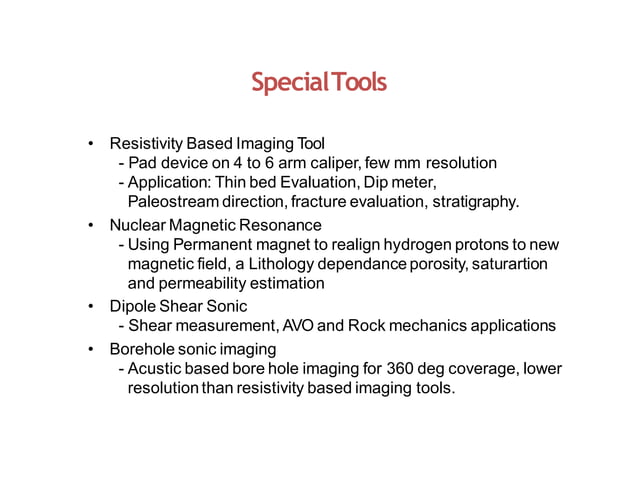 Special Tools

• Resistivity Based Imaging Tool
- Pad device on 4 to 6 arm caliper, few mm resolution
- Application: Thin bed Evaluation, Dip meter, Paleostream direction, fracture evaluation, stratigraphy.

• Nuclear Magnetic Resonance
- Using Permanent magnet to realign hydrogen protons to new magnetic field, a Lithology dependance porosity, saturartion and permeability estimation

• Dipole Shear Sonic
- Shear measurement, AVO and Rock mechanics applications

• Borehole sonic imaging
- Acustic based bore hole imaging for 360 deg coverage, lower resolution than resistivity based imaging tools.